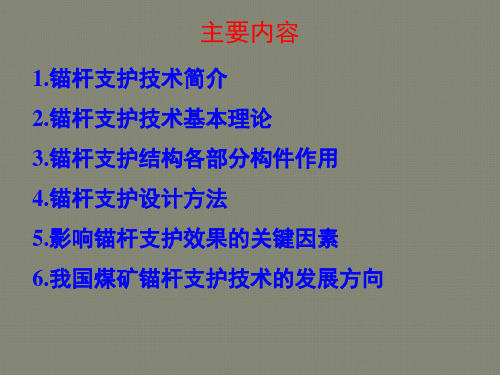 主要内容

1.锚杆支护技术简介

2.锚杆支护技术基本理论

3.锚杆支护结构各部分构件作用

4.锚杆支护设计方法

5.影响锚杆支护效果的关键因素

6.我国煤矿锚杆支护技术的发展方向